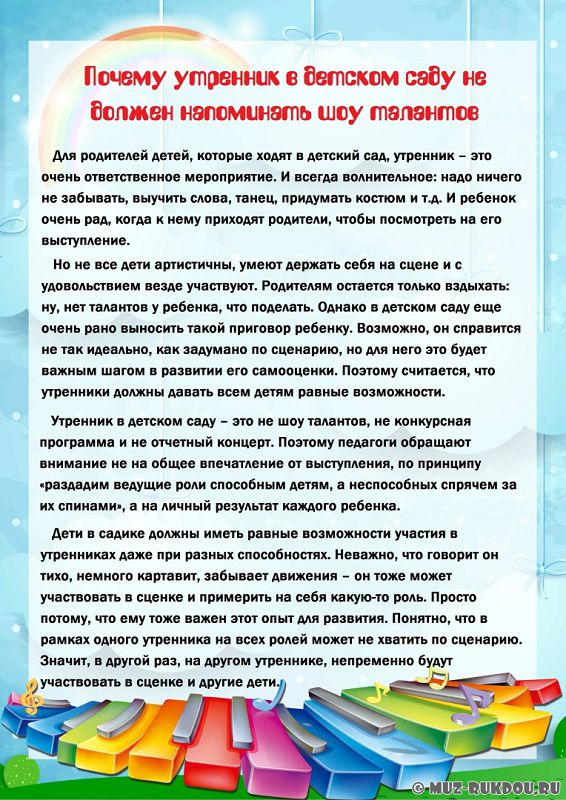 Почему утренник в детском саду не должен напоминать шоу талантов

Для родителей детей, которые ходят в детский сад, утренник – это очень ответственное мероприятие. И всегда волнительное: надо ничего не забывать, выучить слова, танец, придумать костюм и т.д. И ребенок очень рад, когда к нему приходят родители, чтобы посмотреть на его выступление.

Но не все дети артистичны, умеют держать себя на сцене и с удовольствием везде участвуют. Родителям остается только вздыхать: ну, нет талантов у ребенка, что поделать. Однако в детском саду еще очень рано выносить такой приговор ребенку. Возможно, он справится не так идеально, как задумано по сценарию, но для него это будет важным шагом в развитии его самооценки. Поэтому считается, что утренники должны давать всем детям равные возможности.

Утренник в детском саду – это не шоу талантов, не конкурсная программа и не отчетный концерт. Поэтому педагоги обращают внимание не на общее впечатление от выступления, по принципу «раздадим ведущие роли способным детям, а неспособных спрячем за их спинами», а на личный результат каждого ребенка.

Дети в садике должны иметь равные возможности участия в утренниках даже при разных способностях. Неважно, что говорит он тихо, немного картавит, забывает движения – он тоже может участвовать в сценке и примерить на себя какую-то роль. Просто потому, что ему тоже важен этот опыт для развития. Понятно, что в рамках одного утренника на всех ролей может не хватить по сценарию. Значит, в другой раз, на другом утреннике, непременно будут участвовать в сценке и другие дети.

© MUZ-RUKDOU.RU